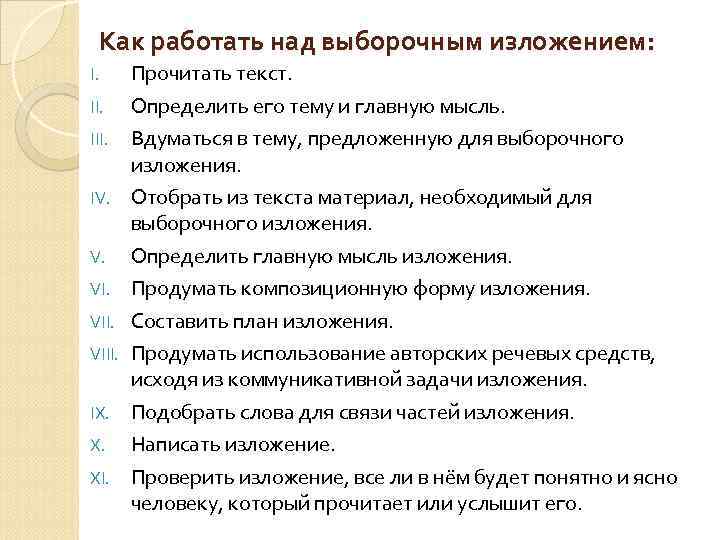 Как работать над выборочным изложением:

I. Прочитать текст.
II. Определить его тему и главную мысль.
III. Вдуматься в тему, предложенную для выборочного изложения.
IV. Отобрать из текста материал, необходимый для выборочного изложения.
V. Определить главную мысль изложения.
VI. Продумать композиционную форму изложения.
VII. Составить план изложения.
VIII. Продумать использование авторских речевых средств, исходя из коммуникативной задачи изложения.
IX. Подобрать слова для связи частей изложения.
X. Написать изложение.
XI. Проверить изложение, все ли в нём будет понятно и ясно человеку, который прочитает или услышит его.